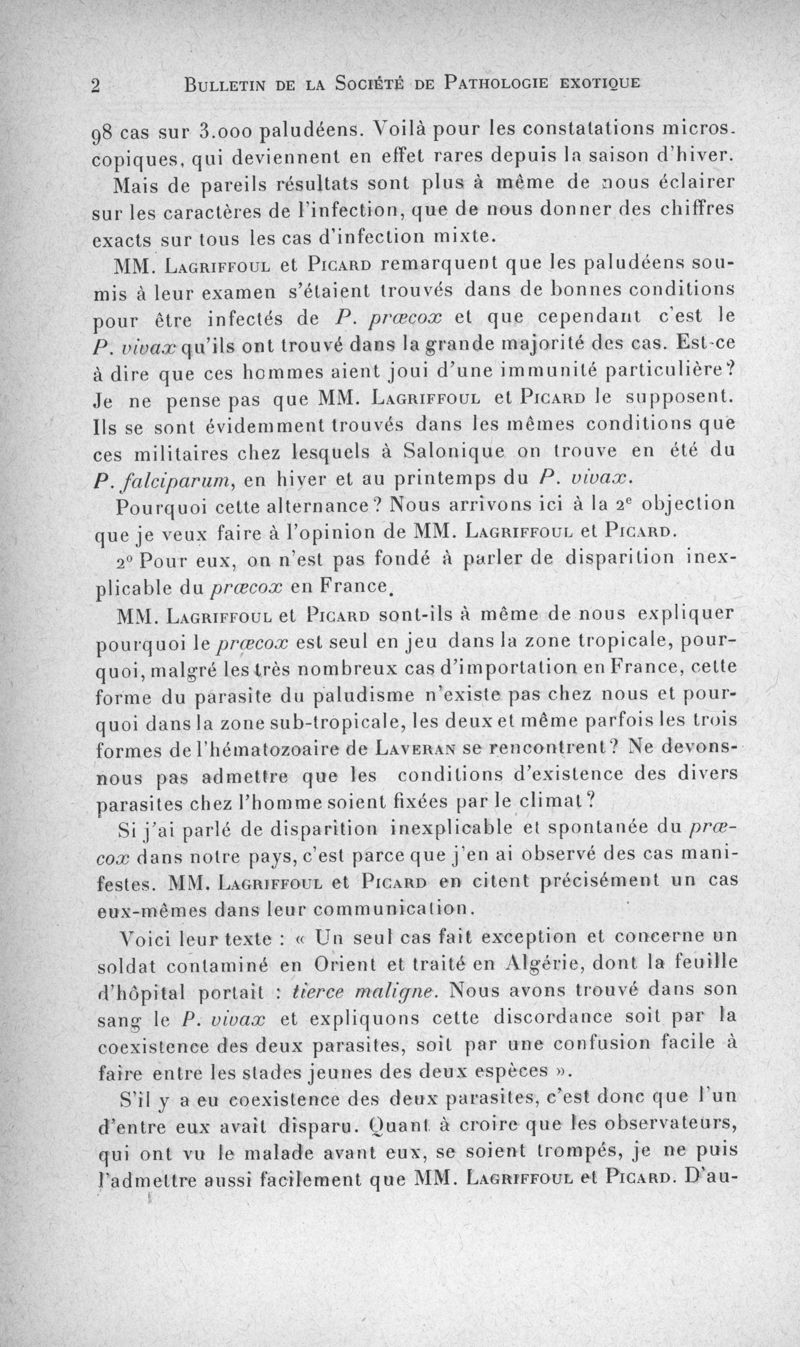 2 BULLETIN DE LA SOCIÉTÉ DE PATHOLOGIE EXOTIQUE

98 cas sur 3.000 paludéens. Voilà pour les constatations microscopiques, qui deviennent en effet rares depuis la saison d'hiver.

Mais de pareils résultats sont plus à même de nous éclairer sur les caractères de l'infection, que de nous donner des chiffres exacts sur tous les cas d'infection mixte.

MM. LAGRIFFOUL et PICARD remarquent que les paludéens soumis à leur examen s'étaient trouvés dans de bonnes conditions pour être infectés de P. præcox et que cependant c'est le P. vivax qu'ils ont trouvé dans la grande majorité des cas. Est-ce à dire que ces hommes aient joui d'une immunité particulière? Je ne pense pas que MM. LAGRIFFOUL et PICARD le supposent. Ils se sont évidemment trouvés dans les mêmes conditions que ces militaires chez lesquels à Salonique on trouve en été du P. falciparum, en hiver et au printemps du P. vivax.

Pourquoi cette alternance? Nous arrivons ici à la 2e objection que je veux faire à l'opinion de MM. LAGRIFFOUL et PICARD.

2° Pour eux, on n'est pas fondé à parler de disparition inexplicable du præcox en France.

MM. LAGRIFFOUL et PICARD sont-ils à même de nous expliquer pourquoi le præcox est seul en jeu dans la zone tropicale, pourquoi, malgré les très nombreux cas d'importation en France, cette forme du parasite du paludisme n'existe pas chez nous et pourquoi dans la zone sub-tropicale, les deux et même parfois les trois formes de l'hématozoaire de LAVERAN se rencontrent? Ne devons-nous pas admettre que les conditions d'existence des divers parasites chez l'homme soient fixées par le climat?

Si j'ai parlé de disparition inexplicable et spontanée du præcox dans notre pays, c'est parce que j'en ai observé des cas manifestes. MM. LAGRIFFOUL et PICARD en citent précisément un cas eux-mêmes dans leur communication.

Voici leur texte : « Un seul cas fait exception et concerne un soldat contaminé en Orient et traité en Algérie, dont la feuille d'hôpital portait : tierce maligne. Nous avons trouvé dans son sang le P. vivax et expliquons cette discordance soit par la coexistence des deux parasites, soit par une confusion facile à faire entre les stades jeunes des deux espèces ».

S'il y a eu coexistence des deux parasites, c'est donc que l'un d'entre eux avait disparu. Quant à croire que les observateurs, qui ont vu le malade avant eux, se soient trompés, je ne puis l'admettre aussi facilement que MM. LAGRIFFOUL et PICARD. D'au-